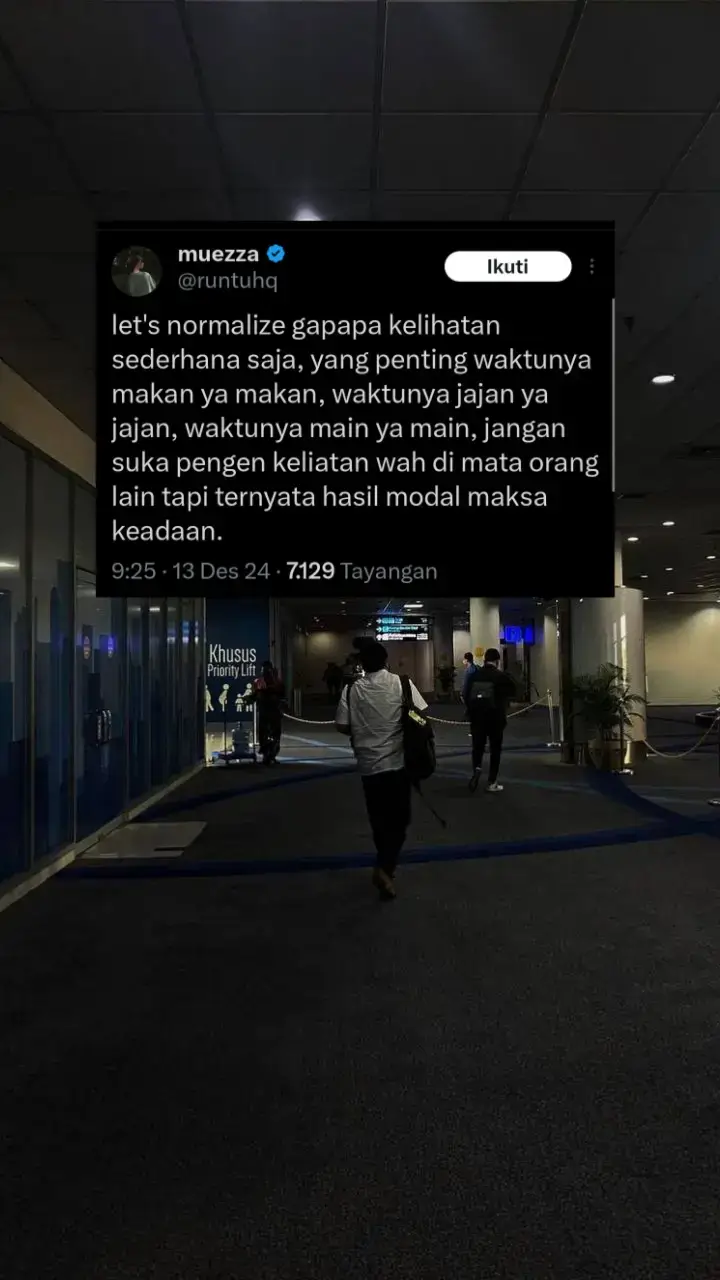 muezza
@runtuhq
Ikuti

let's normalize gapapa kelihatan sederhana saja, yang penting waktunya makan ya makan, waktunya jajan ya jajan, waktunya main ya main, jangan suka pengen keliatan wah di mata orang lain tapi ternyata hasil modal maksa keadaan.

9:25 · 13 Des 24 · 7.129 Tayangan

Khusus
Priority Lift